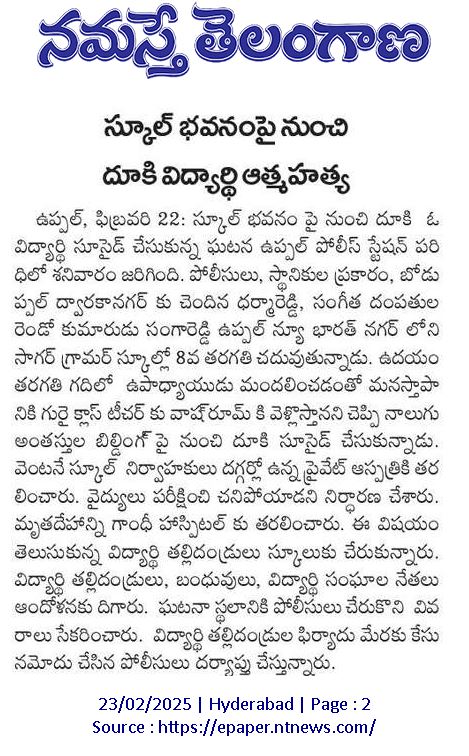 నమస్తే తెలంగాణ

స్కూల్ భవనంపై నుంచి దూకి విద్యార్థి ఆత్మహత్య

ఉప్పల్, ఫిబ్రవరి 22: స్కూల్ భవనం పై నుంచి దూకి ఓ విద్యార్థి సూసైడ్ చేసుకున్న ఘటన ఉప్పల్ పోలీస్ స్టేషన్ పరిధిలో శనివారం జరిగింది. పోలీసులు, స్థానికుల ప్రకారం, బోడుప్పల్ ద్వారకానగర్ కు చెందిన ధర్మారెడ్డి, సంగీత దంపతుల రెండో కుమారుడు సంగారెడ్డి ఉప్పల్ న్యూ భారత్ నగర్ లోని సాగర్ గ్రామర్ స్కూల్లో 8వ తరగతి చదువుతున్నాడు. ఉదయం తరగతి గదిలో ఉపాధ్యాయుడు మందలించడంతో మనస్తాపానికి గురై క్లాస్ టీచర్ కు వాష్ రూమ్ కి వెళ్లొస్తానని చెప్పి నాలుగు అంతస్తుల బిల్డింగ్ పై నుంచి దూకి సూసైడ్ చేసుకున్నాడు. వెంటనే స్కూల్ నిర్వాహకులు దగ్గర్లో ఉన్న ప్రైవేట్ ఆస్పత్రికి తరలించారు. వైద్యులు పరీక్షించి చనిపోయాడని నిర్ధారణ చేశారు. మృతదేహాన్ని గాంధీ హాస్పిటల్ కు తరలించారు. ఈ విషయం తెలుసుకున్న విద్యార్థి తల్లిదండ్రులు స్కూలుకు చేరుకున్నారు. విద్యార్థి తల్లిదండ్రులు, బంధువులు, విద్యార్థి సంఘాల నేతలు ఆందోళనకు దిగారు. ఘటనా స్థలానికి పోలీసులు చేరుకొని వివరాలు సేకరించారు. విద్యార్థి తల్లిదండ్రుల ఫిర్యాదు మేరకు కేసు నమోదు చేసిన పోలీసులు దర్యాప్తు చేస్తున్నారు.

23/02/2025 | Hyderabad | Page : 2
Source : https://epaper.ntnews.com/